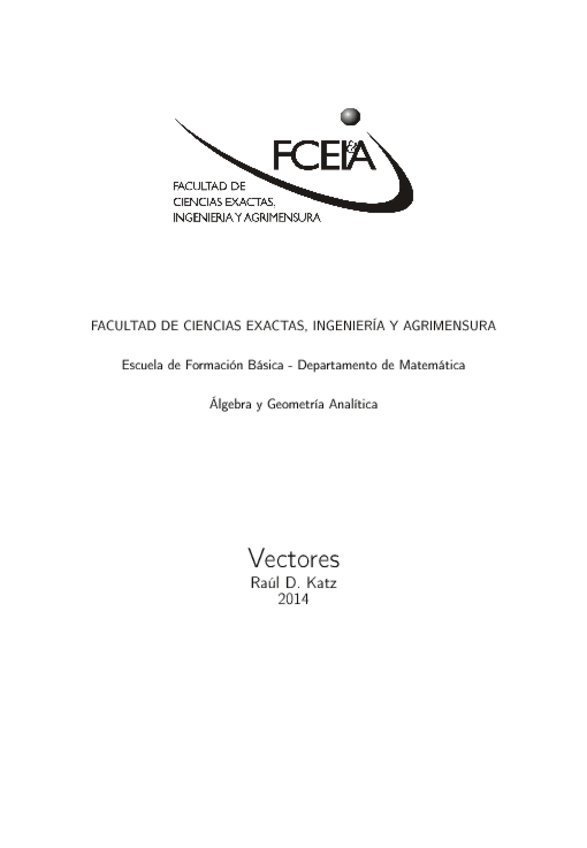 FCEIA

FACULTAD DE
CIENCIAS EXACTAS,
INGENIERIA Y AGRIMENSURA

FACULTAD DE CIENCIAS EXACTAS, INGENIERÍA Y AGRIMENSURA

Escuela de Formación Básica - Departamento de Matemática

Álgebra y Geometría Analítica

Vectores
Raúl D. Katz
2014